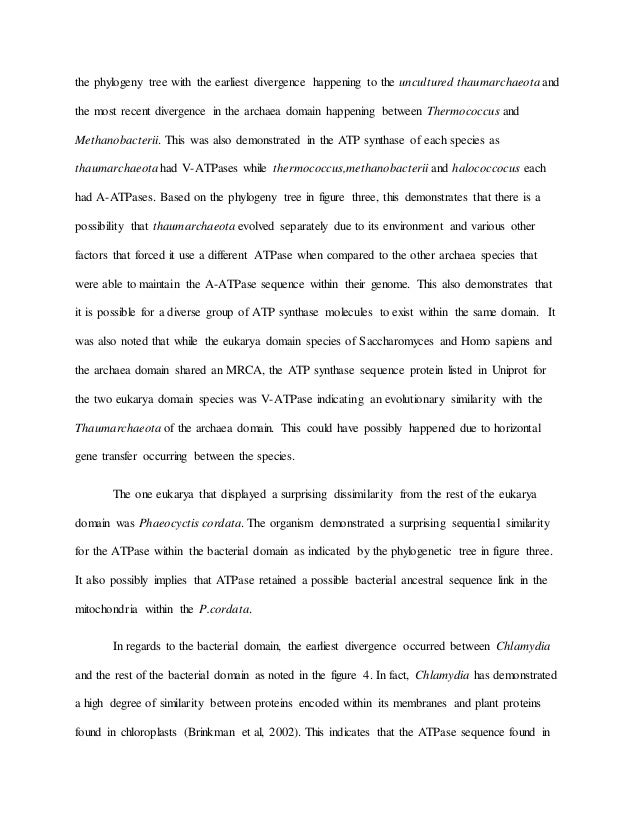 the phylogeny tree with the earliest divergence happening to the uncultured thaumarchaeota and the most recent divergence in the archaea domain happening between Thermococcus and Methanobacterii. This was also demonstrated in the ATP synthase of each species as thaumarchaeota had V-ATPases while thermococcus,methanobacterii and halococcocus each had A-ATPases. Based on the phylogeny tree in figure three, this demonstrates that there is a possibility that thaumarchaeota evolved separately due to its environment and various other factors that forced it use a different ATPase when compared to the other archaea species that were able to maintain the A-ATPase sequence within their genome. This also demonstrates that it is possible for a diverse group of ATP synthase molecules to exist within the same domain. It was also noted that while the eukarya domain species of Saccharomyces and Homo sapiens and the archaea domain shared an MRCA, the ATP synthase sequence protein listed in Uniprot for the two eukarya domain species was V-ATPase indicating an evolutionary similarity with the Thaumarchaeota of the archaea domain. This could have possibly happened due to horizontal gene transfer occurring between the species.

The one eukarya that displayed a surprising dissimilarity from the rest of the eukarya domain was Phaeocyctis cordata. The organism demonstrated a surprising sequential similarity for the ATPase within the bacterial domain as indicated by the phylogenetic tree in figure three. It also possibly implies that ATPase retained a possible bacterial ancestral sequence link in the mitochondria within the P.cordata.

In regards to the bacterial domain, the earliest divergence occurred between Chlamydia and the rest of the bacterial domain as noted in the figure 4. In fact, Chlamydia has demonstrated a high degree of similarity between proteins encoded within its membranes and plant proteins found in chloroplasts (Brinkman et al, 2002). This indicates that the ATPase sequence found in